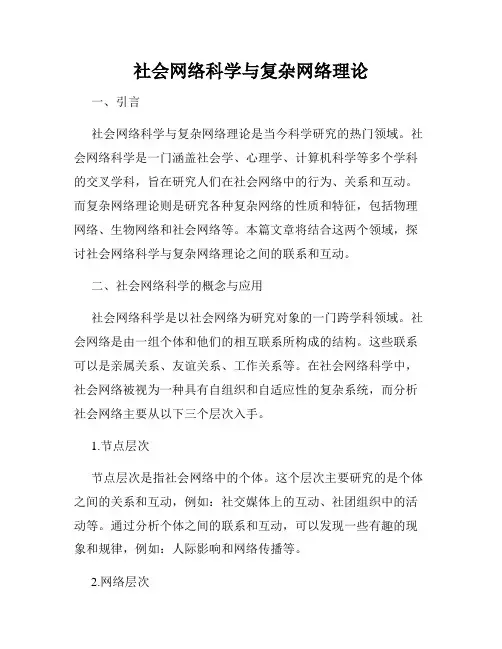 社会网络科学与复杂网络理论

一、引言

社会网络科学与复杂网络理论是当今科学研究的热门领域。社会网络科学是一门涵盖社会学、心理学、计算机科学等多个学科的交叉学科，旨在研究人们在社会网络中的行为、关系和互动。而复杂网络理论则是研究各种复杂网络的性质和特征，包括物理网络、生物网络和社会网络等。本篇文章将结合这两个领域，探讨社会网络科学与复杂网络理论之间的联系和互动。

二、社会网络科学的概念与应用

社会网络科学是以社会网络为研究对象的一门跨学科领域。社会网络是由一组个体和他们的相互联系所构成的结构。这些联系可以是亲属关系、友谊关系、工作关系等。在社会网络科学中，社会网络被视为一种具有自组织和自适应性的复杂系统，而分析社会网络主要从以下三个层次入手。

1.节点层次

节点层次是指社会网络中的个体。这个层次主要研究的是个体之间的关系和互动，例如：社交媒体上的互动、社团组织中的活动等。通过分析个体之间的联系和互动，可以发现一些有趣的现象和规律，例如：人际影响和网络传播等。

2.网络层次